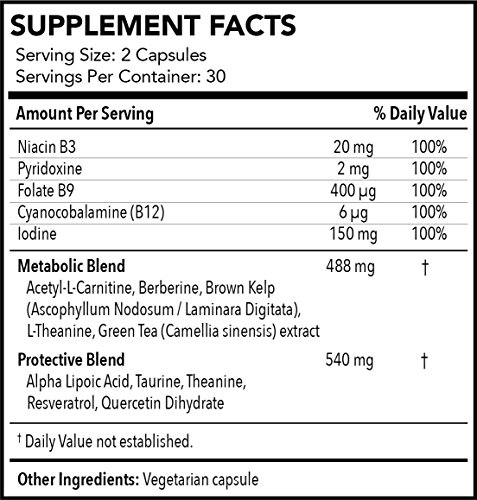 SUPPLEMENT FACTS
Serving Size: 2 Capsules
Servings Per Container: 30

| Amount Per Serving | | % Daily Value |
|---|---|---|
| Niacin B3 | 20 mg | 100% |
| Pyridoxine | 2 mg | 100% |
| Folate B9 | 400 μg | 100% |
| Cyanocobalamine (B12) | 6 μg | 100% |
| Iodine | 150 mg | 100% |
| Metabolic Blend Acetyl-L-Carnitine, Berberine, Brown Kelp (Ascophyllum Nodosum / Laminara Digitata), L-Theanine, Green Tea (Camellia sinensis) extract | 488 mg | † |
| Protective Blend Alpha Lipoic Acid, Taurine, Theanine, Resveratrol, Quercetin Dihydrate | 540 mg | † |

† Daily Value not established.

Other Ingredients: Vegetarian capsule